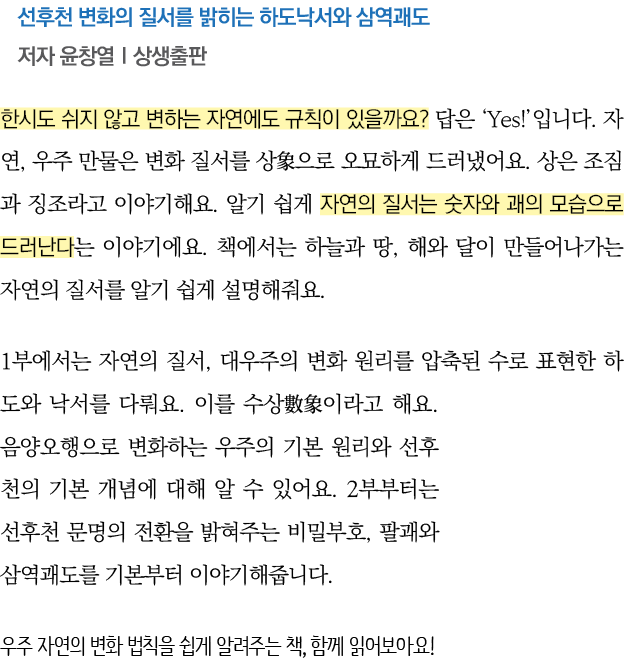 선후천 변화의 질서를 밝히는 하도낙서와 삼역괘도

저자 윤창열 I 상생출판

한시도 쉬지 않고 변하는 자연에도 규칙이 있을까요? 답은 'Yes!' 입니다. 자연, 우주 만물은 변화 질서를 상象으로 오묘하게 드러냈어요. 상은 조짐과 징조라고 이야기해요. 알기 쉽게 자연의 질서는 숫자와 괘의 모습으로 드러난다는 이야기에요. 책에서는 하늘과 땅, 해와 달이 만들어나가는 자연의 질서를 알기 쉽게 설명해줘요.

1부에서는 자연의 질서, 대우주의 변화 원리를 압축된 수로 표현한 하도와 낙서를 다뤄요. 이를 수상數象이라고 해요.
음양오행으로 변화하는 우주의 기본 원리와 선후천의 기본 개념에 대해 알 수 있어요. 2부부터는 선후천 문명의 전환을 밝혀주는 비밀부호, 팔괘와 삼역괘도를 기본부터 이야기해줍니다.

우주 자연의 변화 법칙을 쉽게 알려주는 책, 함께 읽어보아요!